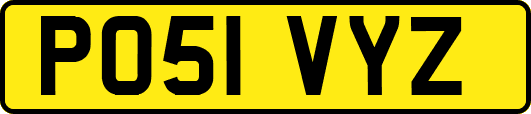 PO51 VYZ